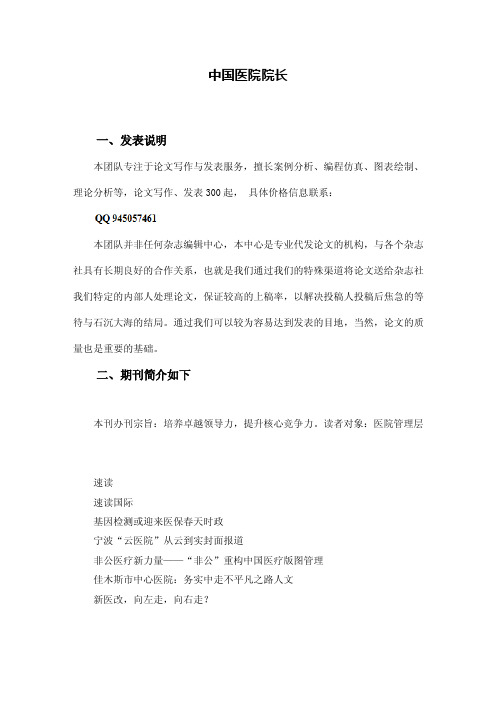 中国医院院长

一、发表说明

本团队专注于论文写作与发表服务，擅长案例分析、编程仿真、图表绘制、理论分析等，论文写作、发表 300 起， 具体价格信息联系：

QQ 945057461

本团队并非任何杂志编辑中心，本中心是专业代发论文的机构，与各个杂志社具有长期良好的合作关系，也就是我们通过我们的特殊渠道将论文送给杂志社我们特定的内部人处理论文，保证较高的上稿率，以解决投稿人投稿后焦急的等待与石沉大海的结局。通过我们可以较为容易达到发表的目地，当然，论文的质量也是重要的基础。

二、期刊简介如下

本刊办刊宗旨：培养卓越领导力，提升核心竞争力。读者对象：医院管理层

速读
速读国际
基因检测或迎来医保春天时政
宁波“云医院”从云到实封面报道
非公医疗新力量——“非公”重构中国医疗版图管理
佳木斯市中心医院：务实中走不平凡之路人文
新医改，向左走，向右走？